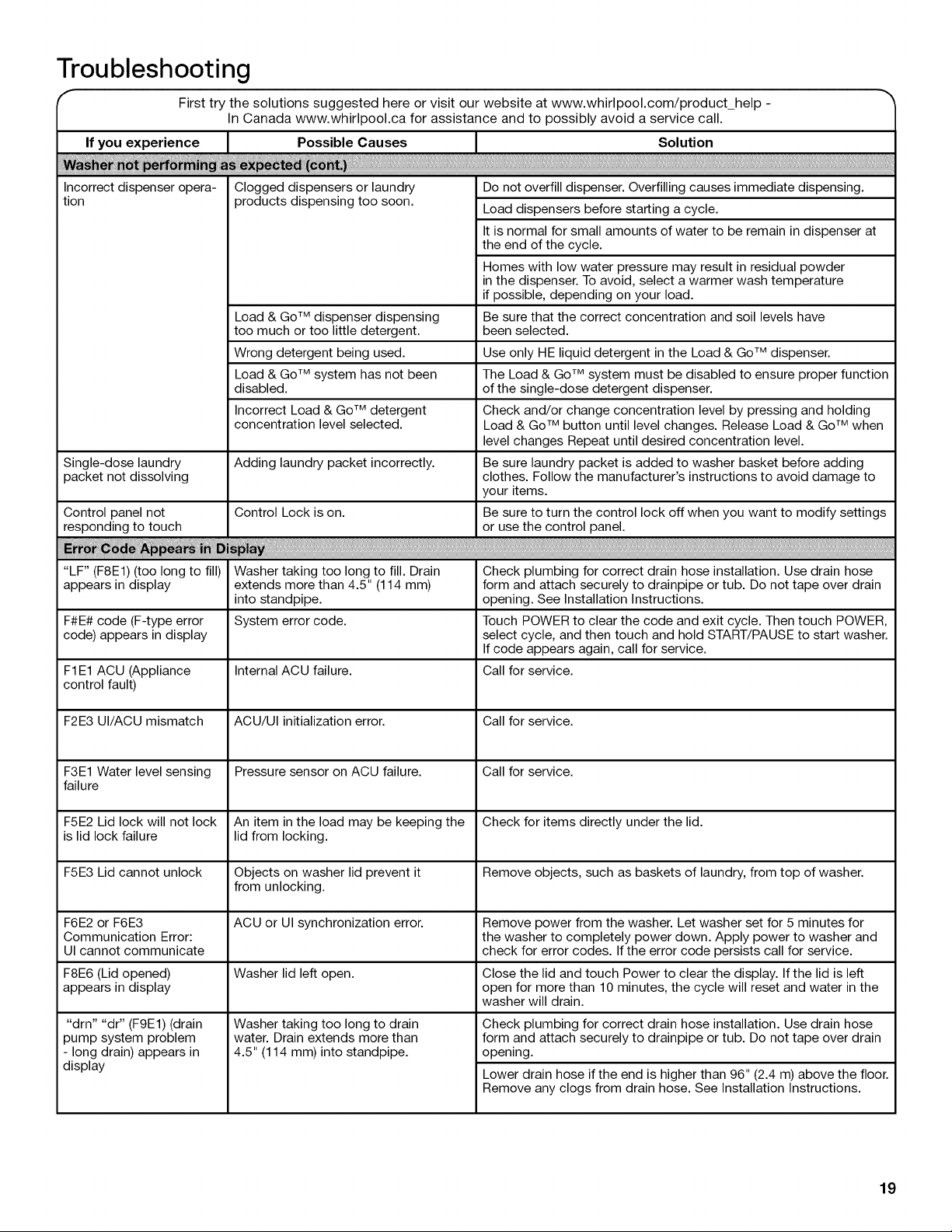 Troubleshooting

First try the solutions suggested here or visit our website at www.whirlpool.com/product_help - In Canada www.whirlpool.ca for assistance and to possibly avoid a service call.

| If you experience | Possible Causes | Solution |
|---|---|---|
| Washer not performing as expected (cont.) | | |
| Incorrect dispenser operation | Clogged dispensers or laundry products dispensing too soon. | Do not overfill dispenser. Overfilling causes immediate dispensing. |
| | | Load dispensers before starting a cycle. |
| | | It is normal for small amounts of water to be remain in dispenser at the end of the cycle. |
| | | Homes with low water pressure may result in residual powder in the dispenser. To avoid, select a warmer wash temperature if possible, depending on your load. |
| | Load & Go™ dispenser dispensing too much or too little detergent. | Be sure that the correct concentration and soil levels have been selected. |
| | Wrong detergent being used. | Use only HE liquid detergent in the Load & Go™ dispenser. |
| | Load & Go™ system has not been disabled. | The Load & Go™ system must be disabled to ensure proper function of the single-dose detergent dispenser. |
| | Incorrect Load & Go™ detergent concentration level selected. | Check and/or change concentration level by pressing and holding Load & Go™ button until level changes. Release Load & Go™ when level changes Repeat until desired concentration level. |
| Single-dose laundry packet not dissolving | Adding laundry packet incorrectly. | Be sure laundry packet is added to washer basket before adding clothes. Follow the manufacturer's instructions to avoid damage to your items. |
| Control panel not responding to touch | Control Lock is on. | Be sure to turn the control lock off when you want to modify settings or use the control panel. |
| Error Code Appears in Display | | |
| "LF" (F8E1) (too long to fill) appears in display | Washer taking too long to fill. Drain extends more than 4.5" (114 mm) into standpipe. | Check plumbing for correct drain hose installation. Use drain hose form and attach securely to drainpipe or tub. Do not tape over drain opening. See Installation Instructions. |
| F#E# code (F-type error code) appears in display | System error code. | Touch POWER to clear the code and exit cycle. Then touch POWER, select cycle, and then touch and hold START/PAUSE to start washer. If code appears again, call for service. |
| F1E1 ACU (Appliance control fault) | Internal ACU failure. | Call for service. |
| F2E3 UI/ACU mismatch | ACU/UI initialization error. | Call for service. |
| F3E1 Water level sensing failure | Pressure sensor on ACU failure. | Call for service. |
| F5E2 Lid lock will not lock is lid lock failure | An item in the load may be keeping the lid from locking. | Check for items directly under the lid. |
| F5E3 Lid cannot unlock | Objects on washer lid prevent it from unlocking. | Remove objects, such as baskets of laundry, from top of washer. |
| F6E2 or F6E3 Communication Error: UI cannot communicate | ACU or UI synchronization error. | Remove power from the washer. Let washer set for 5 minutes for the washer to completely power down. Apply power to washer and check for error codes. If the error code persists call for service. |
| F8E6 (Lid opened) appears in display | Washer lid left open. | Close the lid and touch Power to clear the display. If the lid is left open for more than 10 minutes, the cycle will reset and water in the washer will drain. |
| "drn" "dr" (F9E1) (drain pump system problem - long drain) appears in display | Washer taking too long to drain water. Drain extends more than 4.5" (114 mm) into standpipe. | Check plumbing for correct drain hose installation. Use drain hose form and attach securely to drainpipe or tub. Do not tape over drain opening. |
| | | Lower drain hose if the end is higher than 96" (2.4 m) above the floor. Remove any clogs from drain hose. See Installation Instructions. |

19